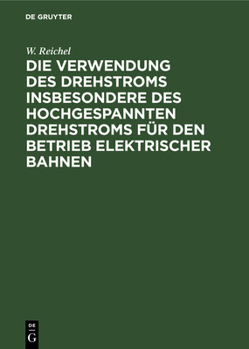 DE GRUYTER

W. Reichel

DIE VERWENDUNG DES DREHSTROMS INSBESONDERE DES HOCHGESPANNTEN DREHSTROMS FÜR DEN BETRIEB ELEKTRISCHER BAHNEN

DE
G